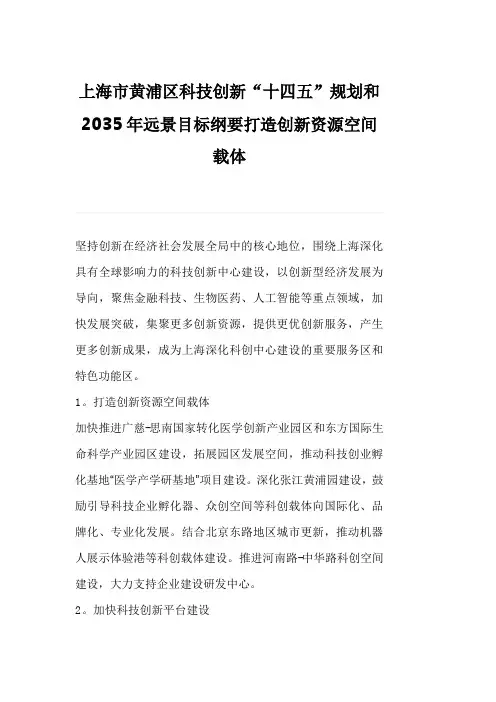 上海市黄浦区科技创新“十四五”规划和2035年远景目标纲要打造创新资源空间载体

坚持创新在经济社会发展全局中的核心地位，围绕上海深化具有全球影响力的科技创新中心建设，以创新型经济发展为导向，聚焦金融科技、生物医药、人工智能等重点领域，加快发展突破，集聚更多创新资源，提供更优创新服务，产生更多创新成果，成为上海深化科创中心建设的重要服务区和特色功能区。

1。打造创新资源空间载体

加快推进广慈-思南国家转化医学创新产业园区和东方国际生命科学产业园区建设，拓展园区发展空间，推动科技创业孵化基地"医学产学研基地"项目建设。深化张江黄浦园建设，鼓励引导科技企业孵化器、众创空间等科创载体向国际化、品牌化、专业化发展。结合北京东路地区城市更新，推动机器人展示体验港等科创载体建设。推进河南路-中华路科创空间建设，大力支持企业建设研发中心。

2。加快科技创新平台建设